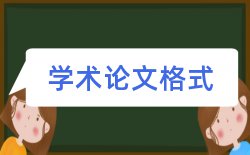 学术论文格式